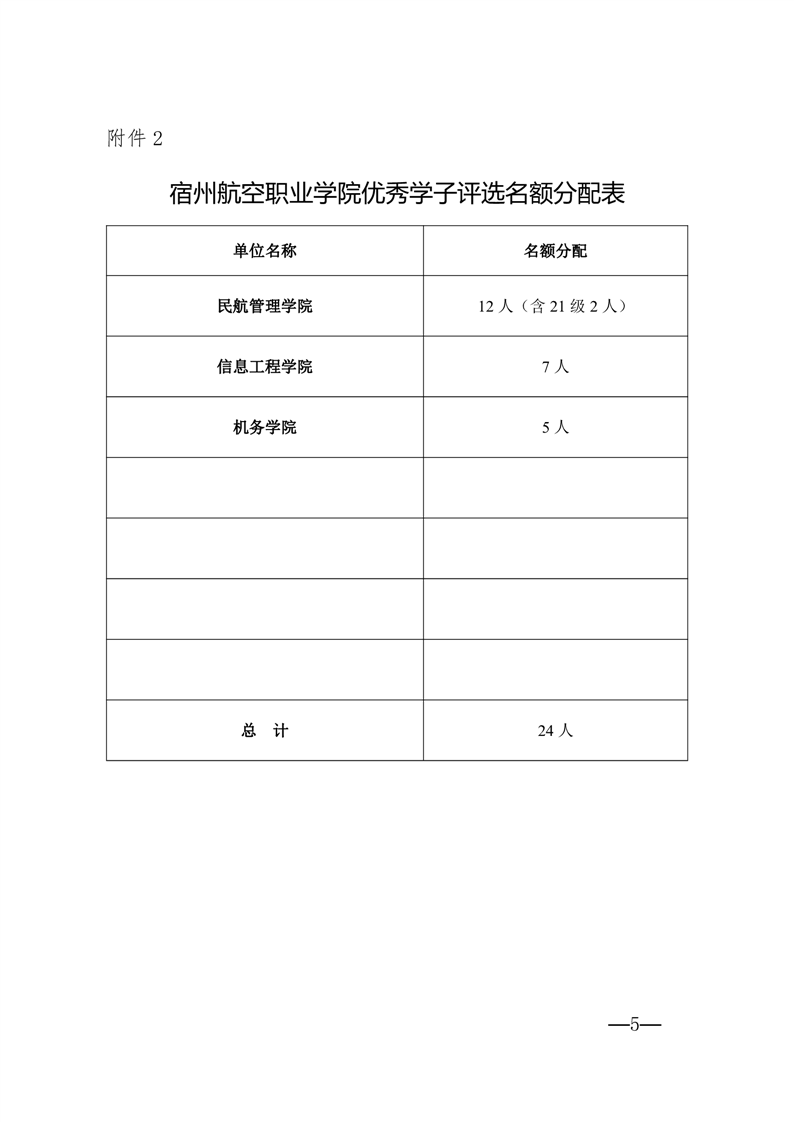 附件 2

宿州航空职业学院优秀学子评选名额分配表

| 单位名称 | 名额分配 |
|---|---|
| 民航管理学院 | 12 人（含 21 级 2 人） |
| 信息工程学院 | 7 人 |
| 机务学院 | 5 人 |
| | |
| | |
| | |
| | |
| 总　计 | 24 人 |

—5—